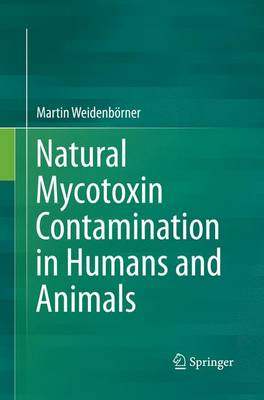 Martin Weidenbörner

Natural Mycotoxin Contamination in Humans and Animals

Springer